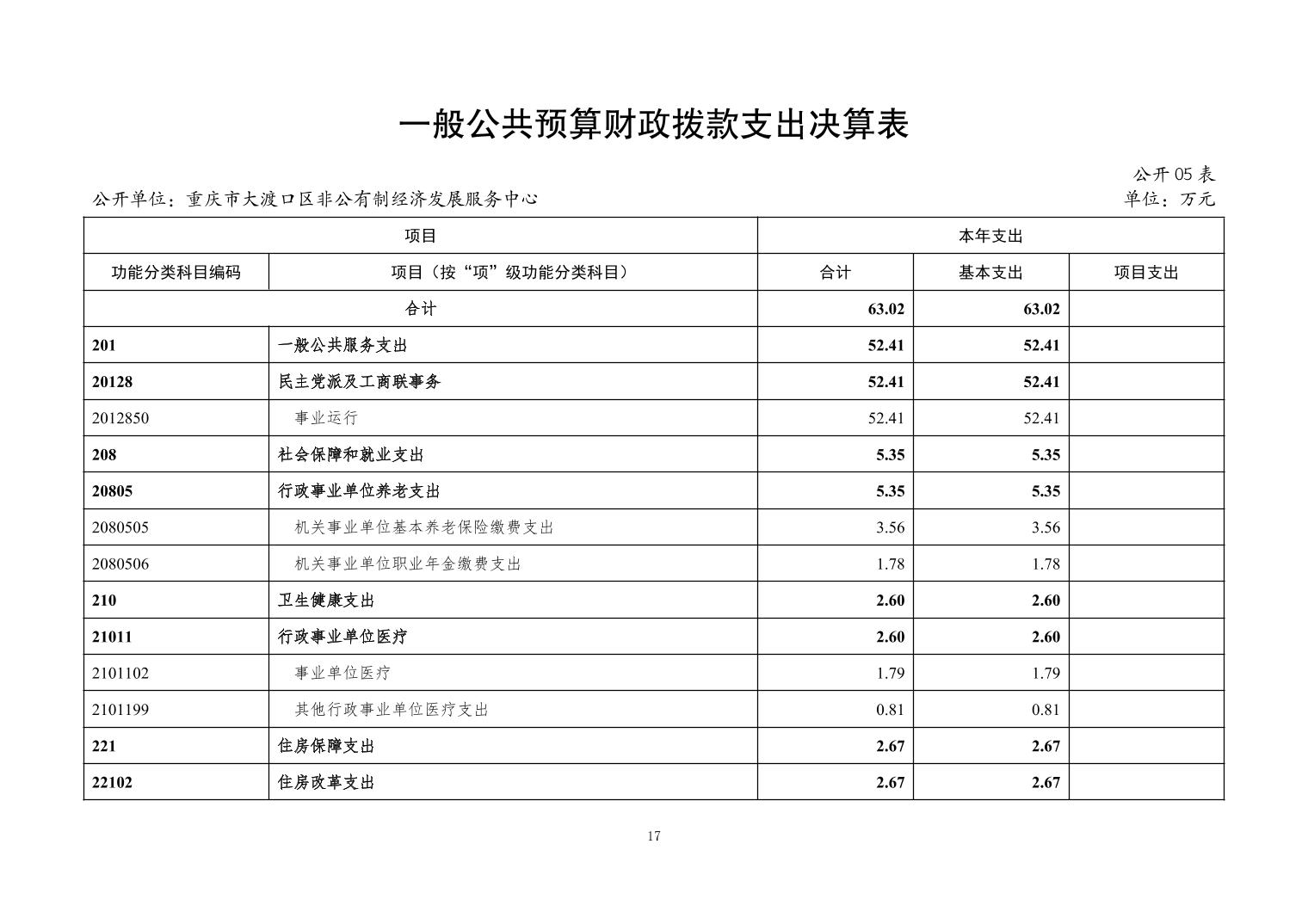 一般公共预算财政拨款支出决算表

公开 05 表

公开单位：重庆市大渡口区非公有制经济发展服务中心

单位：万元

| 项目 | | 本年支出 | | |
|---|---|---|---|---|
| 功能分类科目编码 | 项目（按“项”级功能分类科目） | 合计 | 基本支出 | 项目支出 |
| 合计 | | 63.02 | 63.02 | |
| 201 | 一般公共服务支出 | 52.41 | 52.41 | |
| 20128 | 民主党派及工商联事务 | 52.41 | 52.41 | |
| 2012850 | 事业运行 | 52.41 | 52.41 | |
| 208 | 社会保障和就业支出 | 5.35 | 5.35 | |
| 20805 | 行政事业单位养老支出 | 5.35 | 5.35 | |
| 2080505 | 机关事业单位基本养老保险缴费支出 | 3.56 | 3.56 | |
| 2080506 | 机关事业单位职业年金缴费支出 | 1.78 | 1.78 | |
| 210 | 卫生健康支出 | 2.60 | 2.60 | |
| 21011 | 行政事业单位医疗 | 2.60 | 2.60 | |
| 2101102 | 事业单位医疗 | 1.79 | 1.79 | |
| 2101199 | 其他行政事业单位医疗支出 | 0.81 | 0.81 | |
| 221 | 住房保障支出 | 2.67 | 2.67 | |
| 22102 | 住房改革支出 | 2.67 | 2.67 | |

17